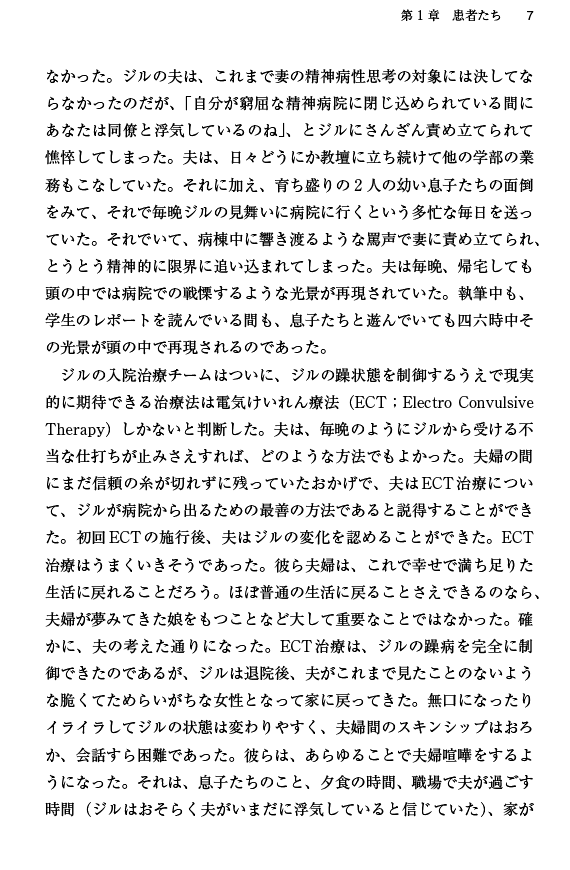 第１章　患者たち　7

なかった。ジルの夫は、これまで妻の精神病性思考の対象には決してならなかったのだが、「自分が窮屈な精神病院に閉じ込められている間にあなたは同僚と浮気しているのね」、とジルにさんざん責め立てられて憔悴してしまった。夫は、日々どうにか教壇に立ち続けて他の学部の業務もこなしていた。それに加え、育ち盛りの２人の幼い息子たちの面倒をみて、それで毎晩ジルの見舞いに病院に行くという多忙な毎日を送っていた。それでいて、病棟中に響き渡るような罵声で妻に責め立てられ、とうとう精神的に限界に追い込まれてしまった。夫は毎晩、帰宅しても頭の中では病院での戦慄するような光景が再現されていた。執筆中も、学生のレポートを読んでいる間も、息子たちと遊んでいても四六時中その光景が頭の中で再現されるのであった。

ジルの入院治療チームはついに、ジルの躁状態を制御するうえで現実的に期待できる治療法は電気けいれん療法（ECT；Electro Convulsive Therapy）しかないと判断した。夫は、毎晩のようにジルから受ける不当な仕打ちが止みさえすれば、どのような方法でもよかった。夫婦の間にまだ信頼の糸が切れずに残っていたおかげで、夫はECT治療について、ジルが病院から出るための最善の方法であると説得することができた。初回ECTの施行後、夫はジルの変化を認めることができた。ECT治療はうまくいきそうであった。彼ら夫婦は、これで幸せで満ち足りた生活に戻れることだろう。ほぼ普通の生活に戻ることさえできるのなら、夫婦が夢みてきた娘をもつことなど大して重要なことではなかった。確かに、夫の考えた通りになった。ECT治療は、ジルの躁病を完全に制御できたのであるが、ジルは退院後、夫がこれまで見たことのないような脆くてためらいがちな女性となって家に戻ってきた。無口になったりイライラしてジルの状態は変わりやすく、夫婦間のスキンシップはおろか、会話すら困難であった。彼らは、あらゆることで夫婦喧嘩をするようになった。それは、息子たちのこと、夕食の時間、職場で夫が過ごす時間（ジルはおそらく夫がいまだに浮気していると信じていた）、家が